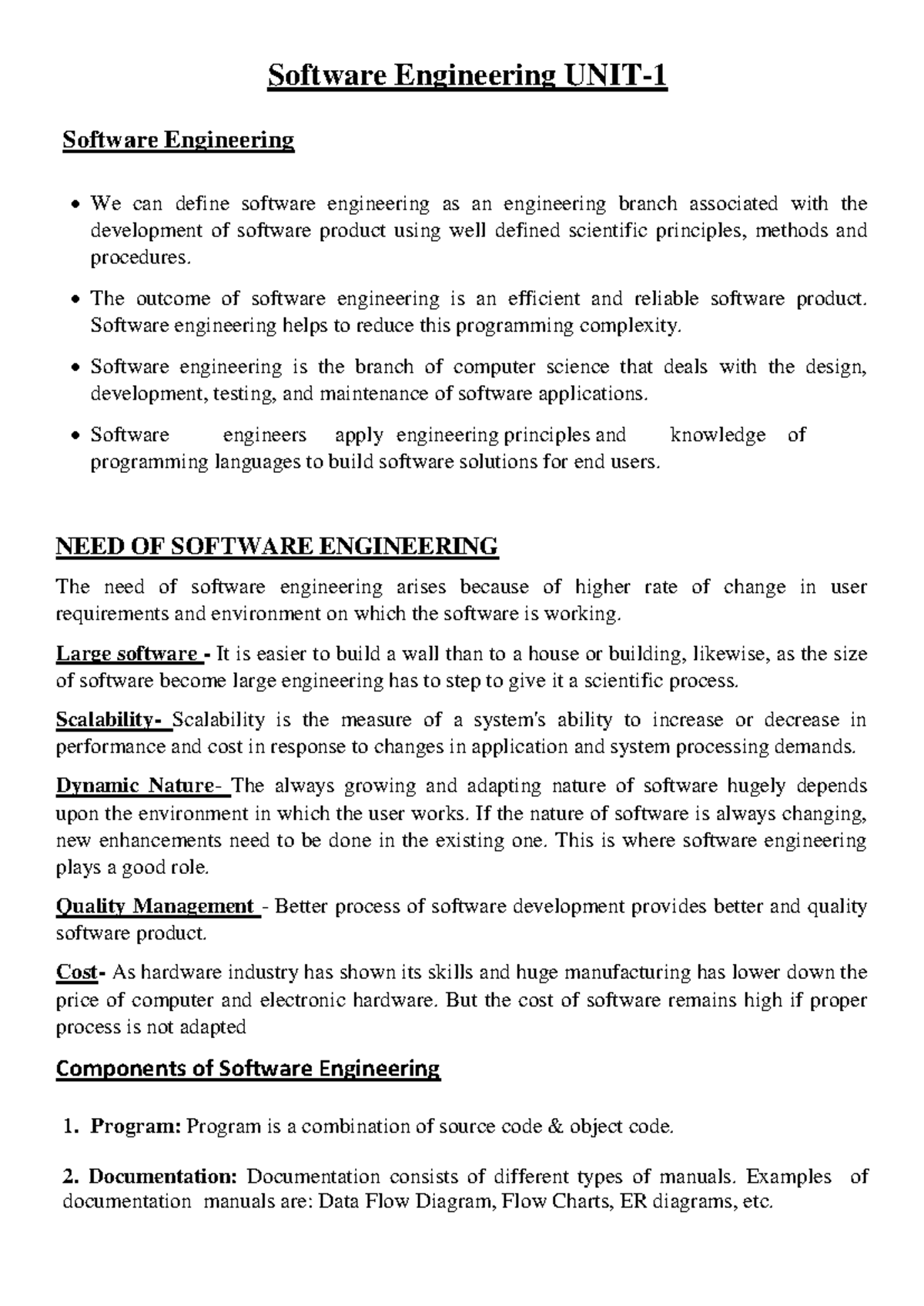 Software Engineering UNIT-1

Software Engineering

• We can define software engineering as an engineering branch associated with the development of software product using well defined scientific principles, methods and procedures.

• The outcome of software engineering is an efficient and reliable software product. Software engineering helps to reduce this programming complexity.

• Software engineering is the branch of computer science that deals with the design, development, testing, and maintenance of software applications.

• Software engineers apply engineering principles and knowledge of programming languages to build software solutions for end users.

NEED OF SOFTWARE ENGINEERING

The need of software engineering arises because of higher rate of change in user requirements and environment on which the software is working.

Large software - It is easier to build a wall than to a house or building, likewise, as the size of software become large engineering has to step to give it a scientific process.

Scalability- Scalability is the measure of a system's ability to increase or decrease in performance and cost in response to changes in application and system processing demands.

Dynamic Nature- The always growing and adapting nature of software hugely depends upon the environment in which the user works. If the nature of software is always changing, new enhancements need to be done in the existing one. This is where software engineering plays a good role.

Quality Management - Better process of software development provides better and quality software product.

Cost- As hardware industry has shown its skills and huge manufacturing has lower down the price of computer and electronic hardware. But the cost of software remains high if proper process is not adapted

Components of Software Engineering

1. Program: Program is a combination of source code & object code.

2. Documentation: Documentation consists of different types of manuals. Examples of documentation manuals are: Data Flow Diagram, Flow Charts, ER diagrams, etc.